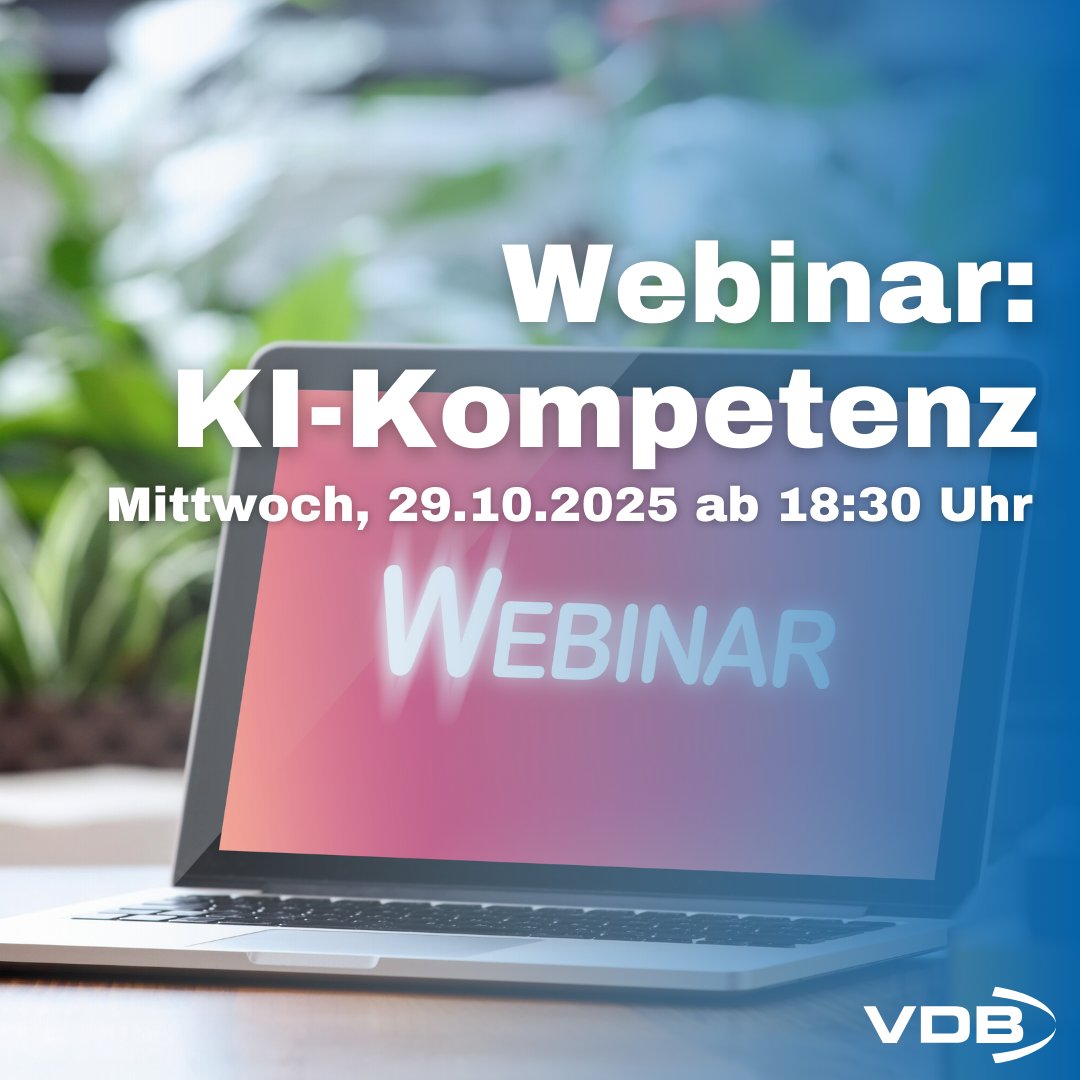 Webinar:
KI-Kompetenz
Mittwoch, 29.10.2025 ab 18:30 Uhr

WEBINAR

VDB